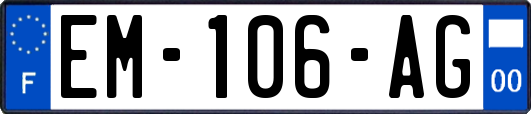 F

EM-106-AG

00